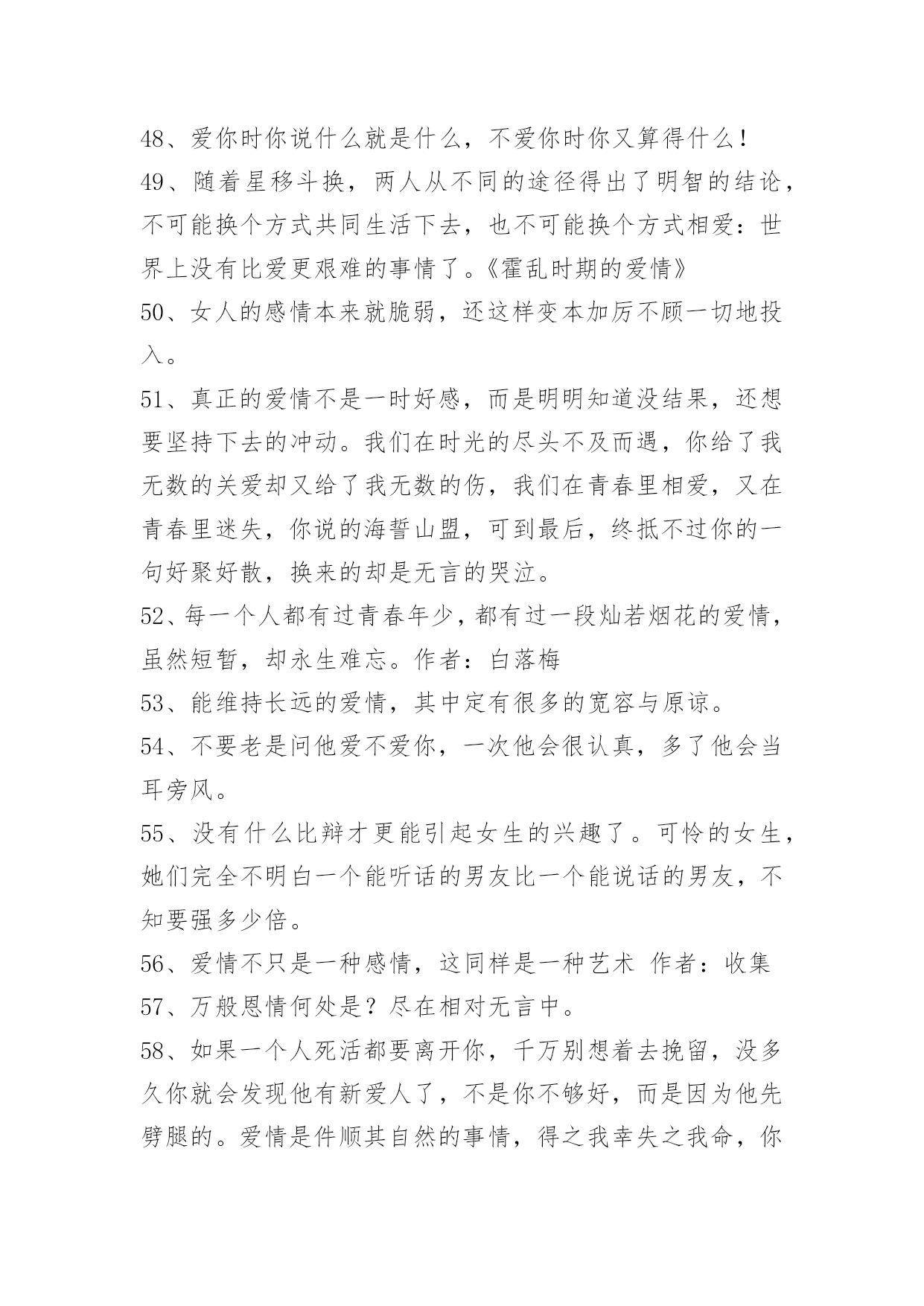 48、爱你时你说什么就是什么，不爱你时你又算得什么!

49、随着星移斗换，两人从不同的途径得出了明智的结论，不可能换个方式共同生活下去，也不可能换个方式相爱：世界上没有比爱更艰难的事情了。《霍乱时期的爱情》

50、女人的感情本来就脆弱，还这样变本加厉不顾一切地投入。

51、真正的爱情不是一时好感，而是明明知道没结果，还想要坚持下去的冲动。我们在时光的尽头不及而遇，你给了我无数的关爱却又给了我无数的伤，我们在青春里相爱，又在青春里迷失，你说的海誓山盟，可到最后，终抵不过你的一句好聚好散，换来的却是无言的哭泣。

52、每一个人都有过青春年少，都有过一段灿若烟花的爱情，虽然短暂，却永生难忘。作者：白落梅

53、能维持长远的爱情，其中定有很多的宽容与原谅。

54、不要老是问他爱不爱你，一次他会很认真，多了他会当耳旁风。

55、没有什么比辩才更能引起女生的兴趣了。可怜的女生，她们完全不明白一个能听话的男友比一个能说话的男友，不知要强多少倍。

56、爱情不只是一种感情，这同样是一种艺术 作者：收集

57、万般恩情何处是？尽在相对无言中。

58、如果一个人死活都要离开你，千万别想着去挽留，没多久你就会发现他有新爱人了，不是你不够好，而是因为他先劈腿的。爱情是件顺其自然的事情，得之我幸失之我命，你